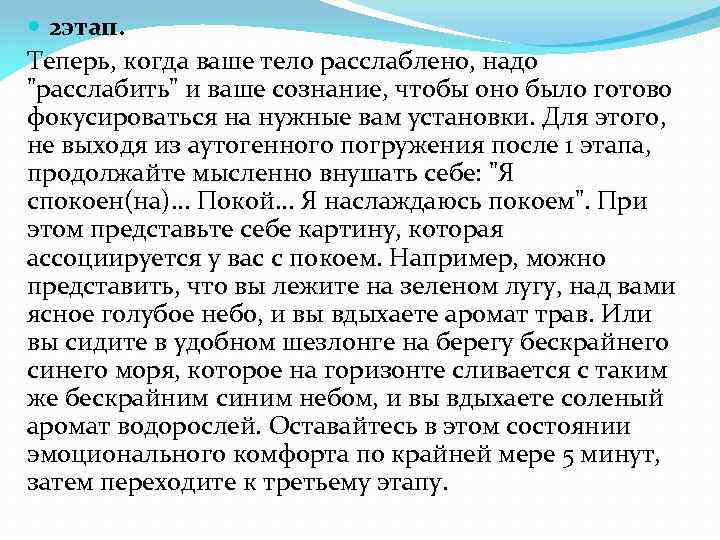 2этап.

Теперь, когда ваше тело расслаблено, надо "расслабить" и ваше сознание, чтобы оно было готово фокусироваться на нужные вам установки. Для этого, не выходя из аутогенного погружения после 1 этапа, продолжайте мысленно внушать себе: "Я спокоен(на)... Покой... Я наслаждаюсь покоем". При этом представьте себе картину, которая ассоциируется у вас с покоем. Например, можно представить, что вы лежите на зеленом лугу, над вами ясное голубое небо, и вы вдыхаете аромат трав. Или вы сидите в удобном шезлонге на берегу бескрайнего синего моря, которое на горизонте сливается с таким же бескрайним синим небом, и вы вдыхаете соленый аромат водорослей. Оставайтесь в этом состоянии эмоционального комфорта по крайней мере 5 минут, затем переходите к третьему этапу.